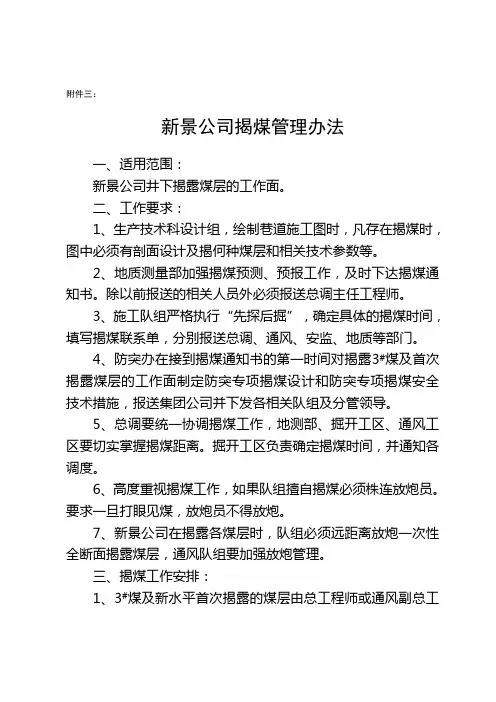 附件三：

新景公司揭煤管理办法

一、适用范围：

新景公司井下揭露煤层的工作面。

二、工作要求：

1、生产技术科设计组，绘制巷道施工图时，凡存在揭煤时，图中必须有剖面设计及揭何种煤层和相关技术参数等。

2、地质测量部加强揭煤预测、预报工作，及时下达揭煤通知书。除以前报送的相关人员外必须报送总调主任工程师。

3、施工队组严格执行“先探后掘”，确定具体的揭煤时间，填写揭煤联系单，分别报送总调、通风、安监、地质等部门。

4、防突办在接到揭煤通知书的第一时间对揭露3#煤及首次揭露煤层的工作面制定防突专项揭煤设计和防突专项揭煤安全技术措施，报送集团公司并下发各相关队组及分管领导。

5、总调要统一协调揭煤工作，地测部、掘开工区、通风工区要切实掌握揭煤距离。掘开工区负责确定揭煤时间，并通知各调度。

6、高度重视揭煤工作，如果队组擅自揭煤必须株连放炮员。要求一旦打眼见煤，放炮员不得放炮。

7、新景公司在揭露各煤层时，队组必须远距离放炮一次性全断面揭露煤层，通风队组要加强放炮管理。

三、揭煤工作安排：

1、3#煤及新水平首次揭露的煤层由总工程师或通风副总工